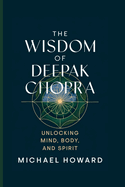 THE WISDOM OF DEEPAK CHOPRA

UNLOCKING MIND, BODY, AND SPIRIT

MICHAEL HOWARD